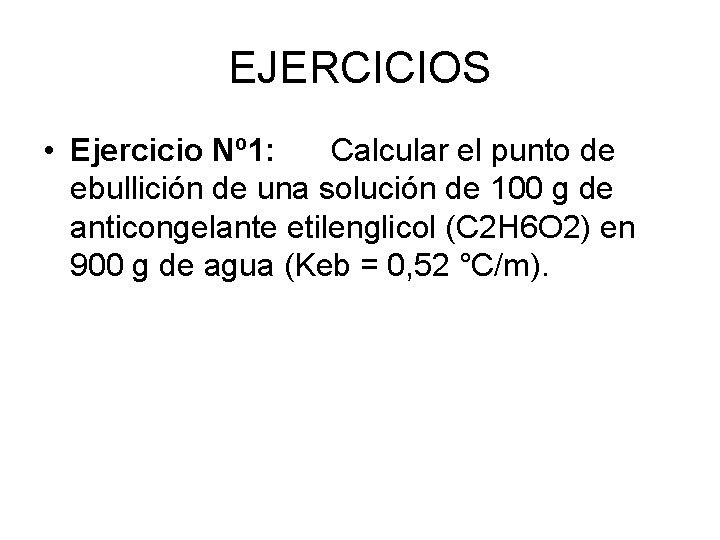 EJERCICIOS

• Ejercicio Nº1: Calcular el punto de ebullición de una solución de 100 g de anticongelante etilenglicol (C2H6O2) en 900 g de agua (Keb = 0,52 °C/m).